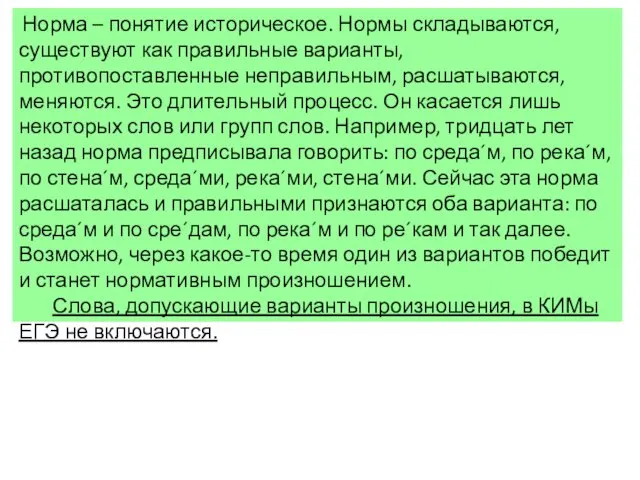 Норма – понятие историческое. Нормы складываются, существуют как правильные варианты, противопоставленные неправильным, расшатываются, меняются. Это длительный процесс. Он касается лишь некоторых слов или групп слов. Например, тридцать лет назад норма предписывала говорить: по среда´м, по река´м, по стена´м, среда´ми, река´ми, стена´ми. Сейчас эта норма расшаталась и правильными признаются оба варианта: по среда´м и по сре´дам, по река´м и по ре´кам и так далее. Возможно, через какое-то время один из вариантов победит и станет нормативным произношением.

Слова, допускающие варианты произношения, в КИМы ЕГЭ не включаются.